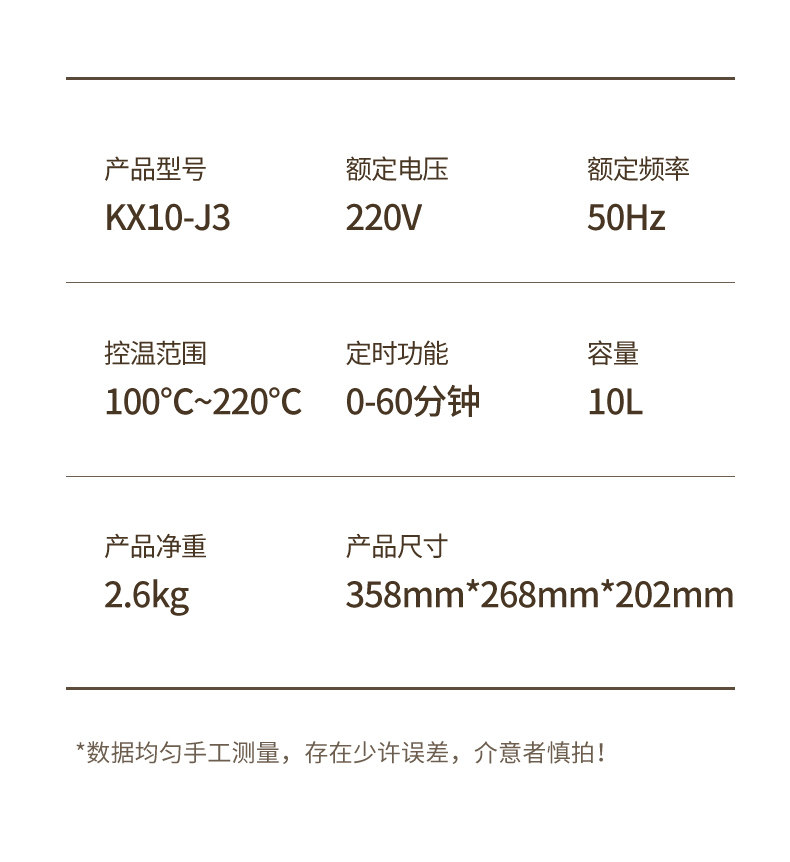 产品型号
KX10-J3

额定电压
220V

额定频率
50Hz

控温范围
100°C~220°C

定时功能
0-60分钟

容量
10L

产品净重
2.6kg

产品尺寸
358mm*268mm*202mm

*数据均匀手工测量，存在少许误差，介意者慎拍！